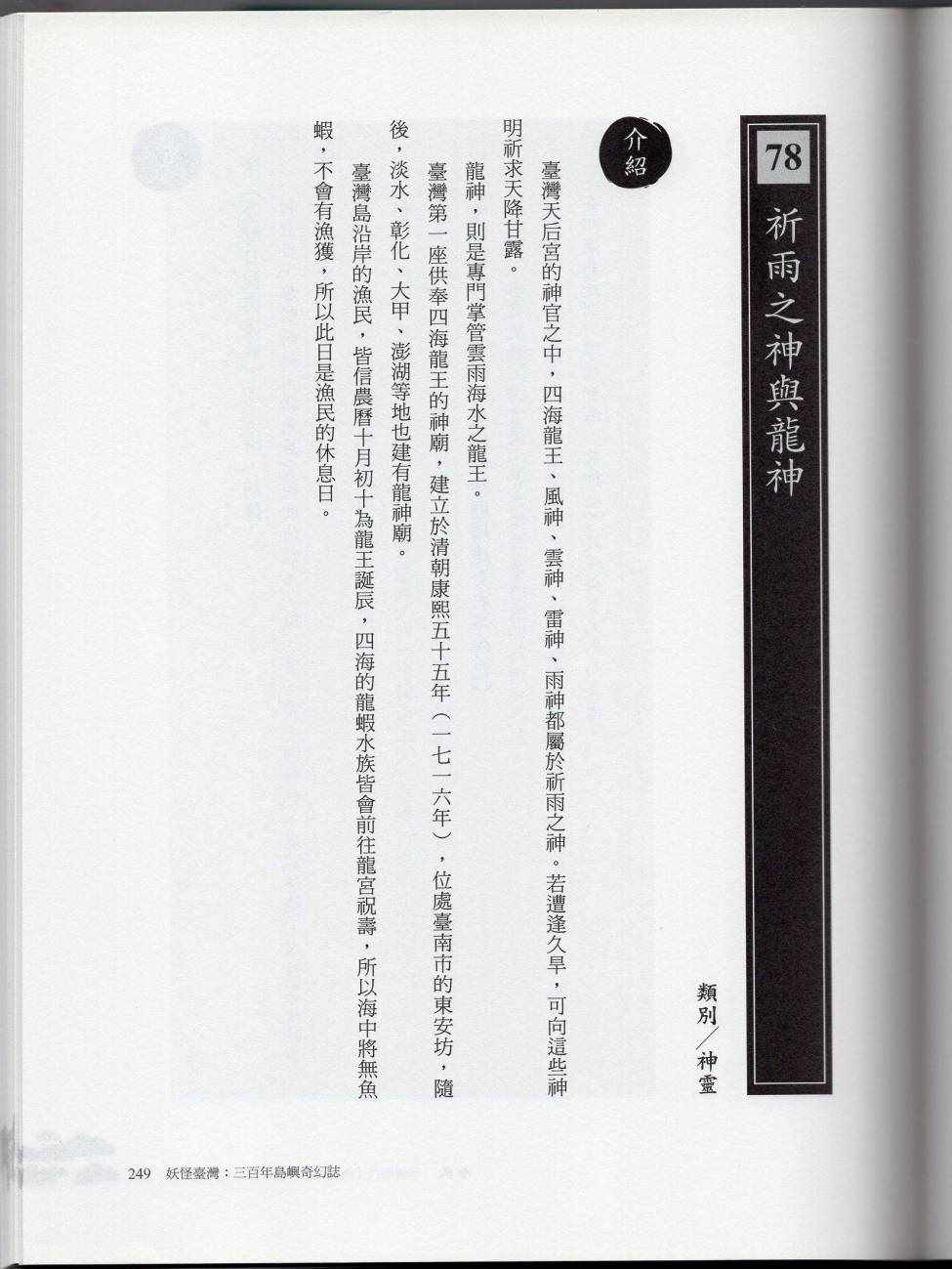 78

祈雨之神與龍神

類別/神靈

介紹

臺灣天后宮的神官之中，四海龍王、風神、雲神、雷神、雨神都屬於祈雨之神。若遭逢久旱，可向這些神明祈求天降甘露。

龍神，則是專門掌管雲雨海水之龍王。

臺灣第一座供奉四海龍王的神廟，建立於清朝康熙五十五年（一七一六年），位處臺南市的東安坊，隨後，淡水、彰化、大甲、澎湖等地也建有龍神廟。

臺灣島沿岸的漁民，皆信農曆十月初十為龍王誕辰，四海的龍蝦水族皆會前往龍宮祝壽，所以海中將無魚蝦，不會有漁獲，所以此日是漁民的休息日。

249 妖怪臺灣：三百年島嶼奇幻誌